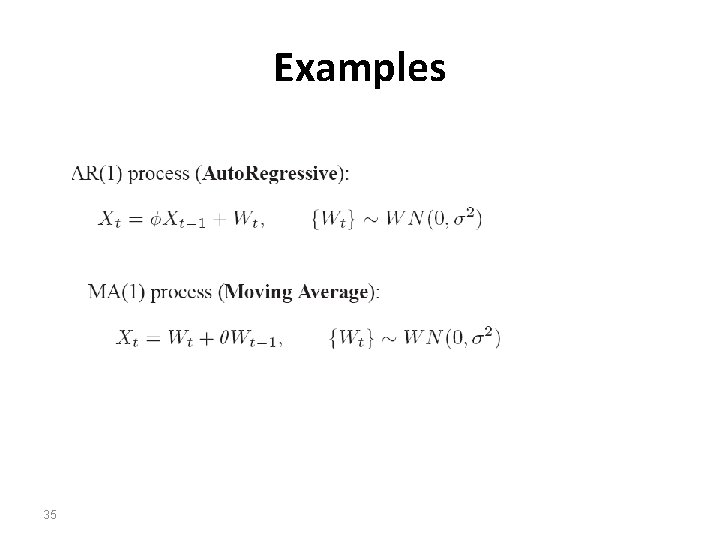 Examples

AR(1) process (AutoRegressive):

$X_t = \phi X_{t-1} + W_t, \qquad \{W_t\} \sim WN(0, \sigma^2)$

MA(1) process (Moving Average):

$X_t = W_t + \theta W_{t-1}, \qquad \{W_t\} \sim WN(0, \sigma^2)$

35